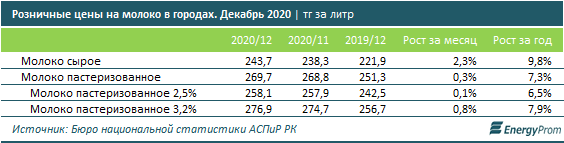 Розничные цены на молоко в городах. Декабрь 2020 | тг за литр

|  | 2020/12 | 2020/11 | 2019/12 | Рост за месяц | Рост за год |
|---|---|---|---|---|---|
| Молоко сырое | 243,7 | 238,3 | 221,9 | 2,3% | 9,8% |
| Молоко пастеризованное | 269,7 | 268,8 | 251,3 | 0,3% | 7,3% |
| Молоко пастеризованное 2,5% | 258,1 | 257,9 | 242,5 | 0,1% | 6,5% |
| Молоко пастеризованное 3,2% | 276,9 | 274,7 | 256,7 | 0,8% | 7,9% |

Источник: Бюро национальной статистики АСПиР РК

EnergyProm